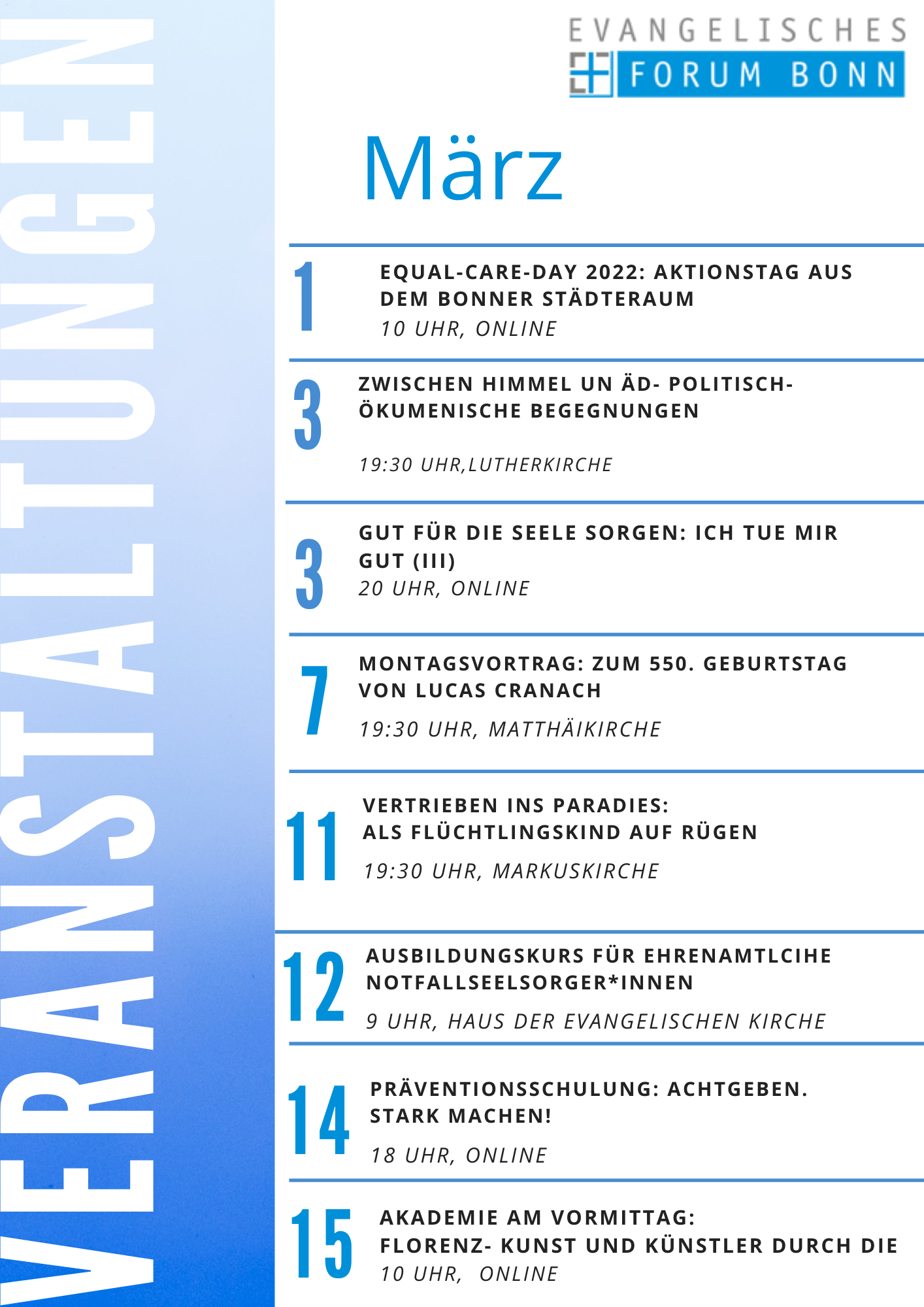 VERANSTALTUNGEN

EVANGELISCHES FORUM BONN

März

1 EQUAL-CARE-DAY 2022: AKTIONSTAG AUS DEM BONNER STÄDTERAUM
10 UHR, ONLINE

3 ZWISCHEN HIMMEL UN ÄD- POLITISCH-ÖKUMENISCHE BEGEGNUNGEN
19:30 UHR,LUTHERKIRCHE

3 GUT FÜR DIE SEELE SORGEN: ICH TUE MIR GUT (III)
20 UHR, ONLINE

7 MONTAGSVORTRAG: ZUM 550. GEBURTSTAG VON LUCAS CRANACH
19:30 UHR, MATTHÄIKIRCHE

11 VERTRIEBEN INS PARADIES: ALS FLÜCHTLINGSKIND AUF RÜGEN
19:30 UHR, MARKUSKIRCHE

12 AUSBILDUNGSKURS FÜR EHRENAMTLCIHE NOTFALLSEELSORGER*INNEN
9 UHR, HAUS DER EVANGELISCHEN KIRCHE

14 PRÄVENTIONSSCHULUNG: ACHTGEBEN. STARK MACHEN!
18 UHR, ONLINE

15 AKADEMIE AM VORMITTAG: FLORENZ- KUNST UND KÜNSTLER DURCH DIE
10 UHR, ONLINE